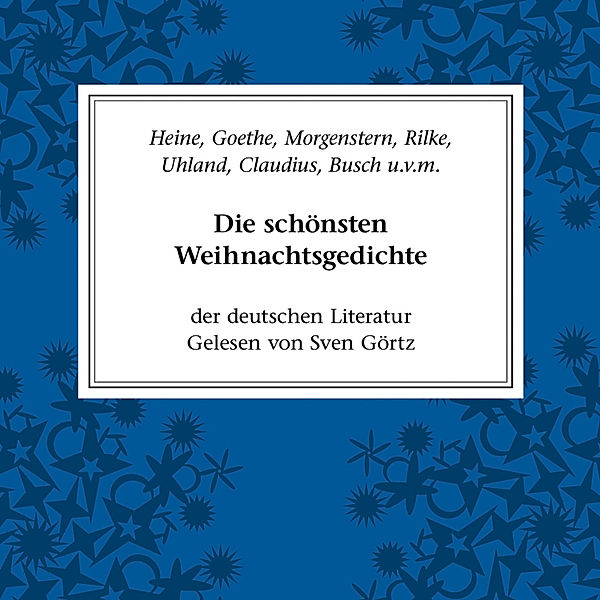 Heine, Goethe, Morgenstern, Rilke, Uhland, Claudius, Busch u.v.m.

Die schönsten Weihnachtsgedichte

der deutschen Literatur
Gelesen von Sven Görtz